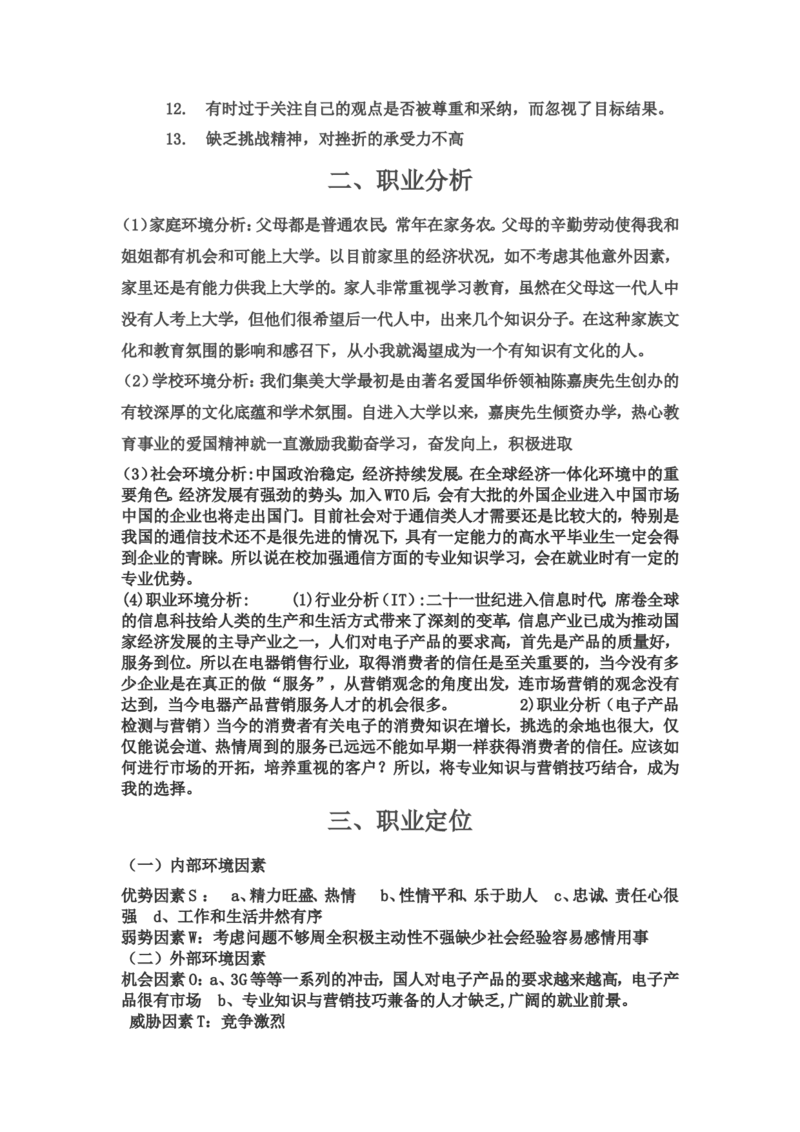 12. 有时过于关注自己的观点是否被尊重和采纳，而忽视了目标结果。

13. 缺乏挑战精神，对挫折的承受力不高

二、职业分析

(1)家庭环境分析：父母都是普通农民,常年在家务农。父母的辛勤劳动使得我和姐姐都有机会和可能上大学。以目前家里的经济状况，如不考虑其他意外因素，家里还是有能力供我上大学的。家人非常重视学习教育，虽然在父母这一代人中没有人考上大学，但他们很希望后一代人中，出来几个知识分子。在这种家族文化和教育氛围的影响和感召下，从小我就渴望成为一个有知识有文化的人。

(2)学校环境分析：我们集美大学最初是由著名爱国华侨领袖陈嘉庚先生创办的有较深厚的文化底蕴和学术氛围。自进入大学以来，嘉庚先生倾资办学，热心教育事业的爱国精神就一直激励我勤奋学习，奋发向上，积极进取

(3)社会环境分析：中国政治稳定,经济持续发展。在全球经济一体化环境中的重要角色。经济发展有强劲的势头,加入WTO后，会有大批的外国企业进入中国市场中国的企业也将走出国门。目前社会对于通信类人才需要还是比较大的，特别是我国的通信技术还不是很先进的情况下，具有一定能力的高水平毕业生一定会得到企业的青睐。所以说在校加强通信方面的专业知识学习，会在就业时有一定的专业优势。

(4)职业环境分析： (1)行业分析（IT）：二十一世纪进入信息时代,席卷全球的信息科技给人类的生产和生活方式带来了深刻的变革,信息产业已成为推动国家经济发展的主导产业之一，人们对电子产品的要求高，首先是产品的质量好，服务到位。所以在电器销售行业，取得消费者的信任是至关重要的，当今没有多少企业是在真正的做“服务”，从营销观念的角度出发，连市场营销的观念没有达到，当今电器产品营销服务人才的机会很多。 2)职业分析（电子产品检测与营销）当今的消费者有关电子的消费知识在增长，挑选的余地也很大，仅仅能说会道、热情周到的服务已远远不能如早期一样获得消费者的信任。应该如何进行市场的开拓，培养重视的客户？所以，将专业知识与营销技巧结合，成为我的选择。

三、职业定位

（一）内部环境因素

优势因素S： a、精力旺盛、热情 b、性情平和、乐于助人 c、忠诚、责任心很强 d、工作和生活井然有序

弱势因素W：考虑问题不够周全积极主动性不强缺少社会经验容易感情用事

（二）外部环境因素

机会因素O：a、3G等等一系列的冲击，国人对电子产品的要求越来越高，电子产品很有市场 b、专业知识与营销技巧兼备的人才缺乏,广阔的就业前景。

威胁因素T：竞争激烈